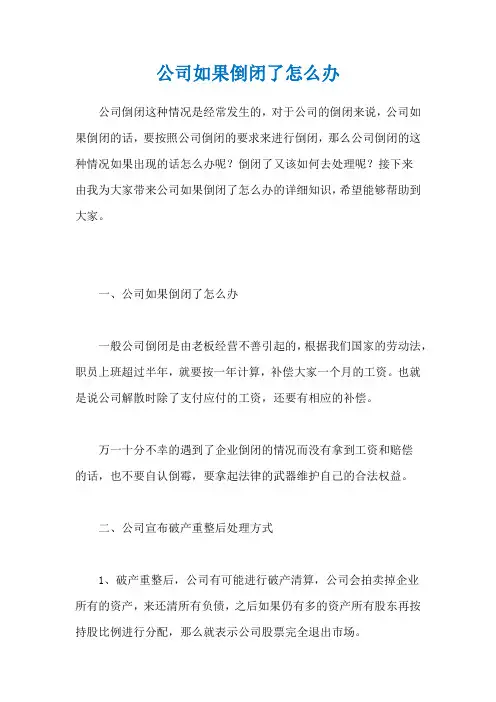 公司如果倒闭了怎么办

公司倒闭这种情况是经常发生的，对于公司的倒闭来说，公司如果倒闭的话，要按照公司倒闭的要求来进行倒闭，那么公司倒闭的这种情况如果出现的话怎么办呢？倒闭了又该如何去处理呢？接下来由我为大家带来公司如果倒闭了怎么办的详细知识，希望能够帮助到大家。

一、公司如果倒闭了怎么办

一般公司倒闭是由老板经营不善引起的，根据我们国家的劳动法，职员上班超过半年，就要按一年计算，补偿大家一个月的工资。也就是说公司解散时除了支付应付的工资，还要有相应的补偿。

万一十分不幸的遇到了企业倒闭的情况而没有拿到工资和赔偿的话，也不要自认倒霉，要拿起法律的武器维护自己的合法权益。

二、公司宣布破产重整后处理方式

1、破产重整后，公司有可能进行破产清算，公司会拍卖掉企业所有的资产，来还清所有负债，之后如果仍有多的资产所有股东再按持股比例进行分配，那么就表示公司股票完全退出市场。